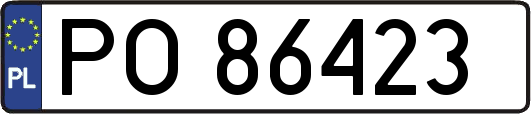 PL

PO 86423